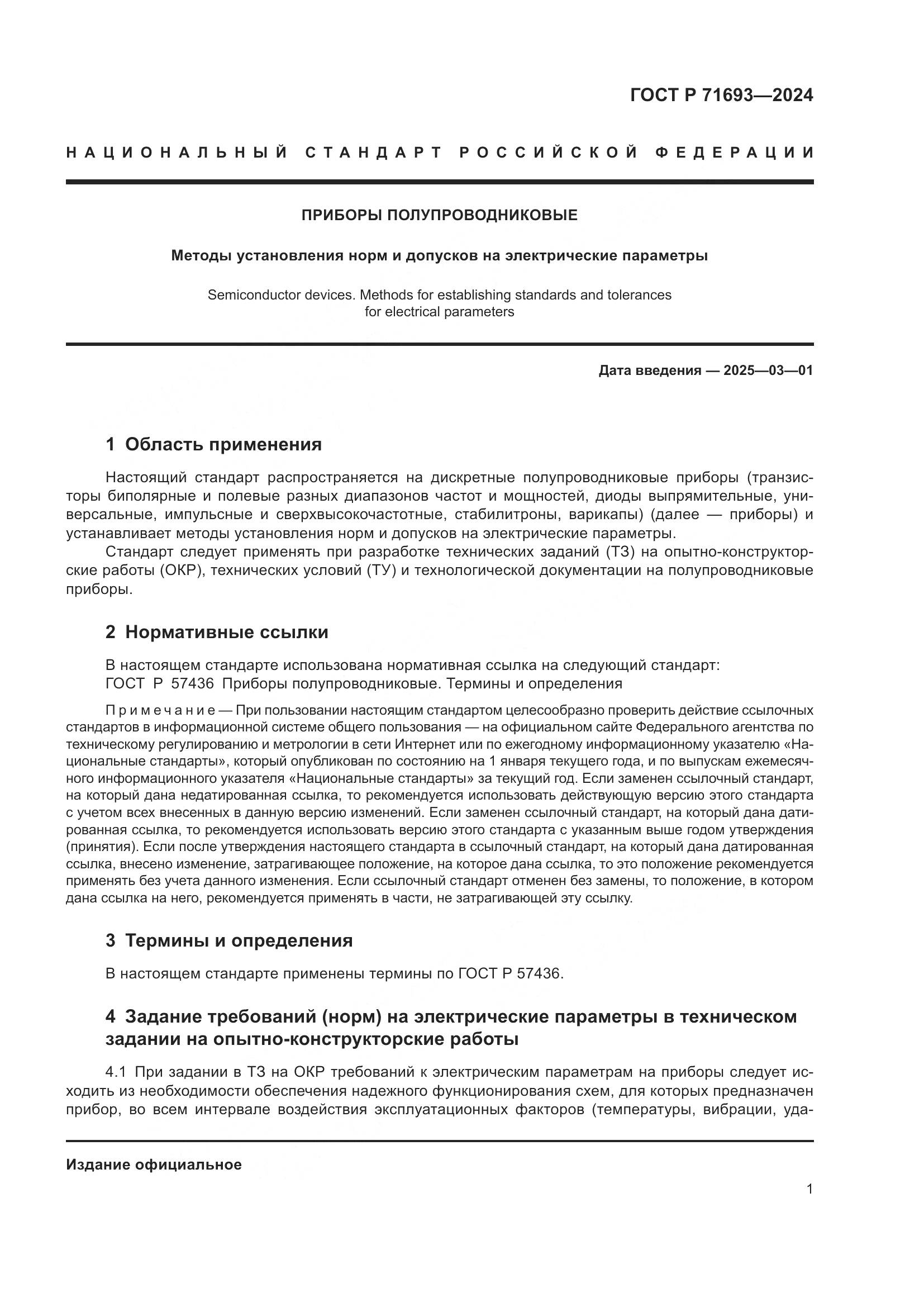 ГОСТ Р 71693—2024

НАЦИОНАЛЬНЫЙ СТАНДАРТ РОССИЙСКОЙ ФЕДЕРАЦИИ

ПРИБОРЫ ПОЛУПРОВОДНИКОВЫЕ

Методы установления норм и допусков на электрические параметры

Semiconductor devices. Methods for establishing standards and tolerances for electrical parameters

Дата введения — 2025—03—01

1 Область применения

Настоящий стандарт распространяется на дискретные полупроводниковые приборы (транзисторы биполярные и полевые разных диапазонов частот и мощностей, диоды выпрямительные, универсальные, импульсные и сверхвысокочастотные, стабилитроны, варикапы) (далее — приборы) и устанавливает методы установления норм и допусков на электрические параметры.

Стандарт следует применять при разработке технических заданий (ТЗ) на опытно-конструкторские работы (ОКР), технических условий (ТУ) и технологической документации на полупроводниковые приборы.

2 Нормативные ссылки

В настоящем стандарте использована нормативная ссылка на следующий стандарт:
ГОСТ Р 57436 Приборы полупроводниковые. Термины и определения

Примечание — При пользовании настоящим стандартом целесообразно проверить действие ссылочных стандартов в информационной системе общего пользования — на официальном сайте Федерального агентства по техническому регулированию и метрологии в сети Интернет или по ежегодному информационному указателю «Национальные стандарты», который опубликован по состоянию на 1 января текущего года, и по выпускам ежемесячного информационного указателя «Национальные стандарты» за текущий год. Если заменен ссылочный стандарт, на который дана недатированная ссылка, то рекомендуется использовать действующую версию этого стандарта с учетом всех внесенных в данную версию изменений. Если заменен ссылочный стандарт, на который дана датированная ссылка, то рекомендуется использовать версию этого стандарта с указанным выше годом утверждения (принятия). Если после утверждения настоящего стандарта в ссылочный стандарт, на который дана датированная ссылка, внесено изменение, затрагивающее положение, на которое дана ссылка, то это положение рекомендуется применять без учета данного изменения. Если ссылочный стандарт отменен без замены, то положение, в котором дана ссылка на него, рекомендуется применять в части, не затрагивающей эту ссылку.

3 Термины и определения

В настоящем стандарте применены термины по ГОСТ Р 57436.

4 Задание требований (норм) на электрические параметры в техническом задании на опытно-конструкторские работы

4.1 При задании в ТЗ на ОКР требований к электрическим параметрам на приборы следует исходить из необходимости обеспечения надежного функционирования схем, для которых предназначен прибор, во всем интервале воздействия эксплуатационных факторов (температуры, вибрации, уда-

Издание официальное

1